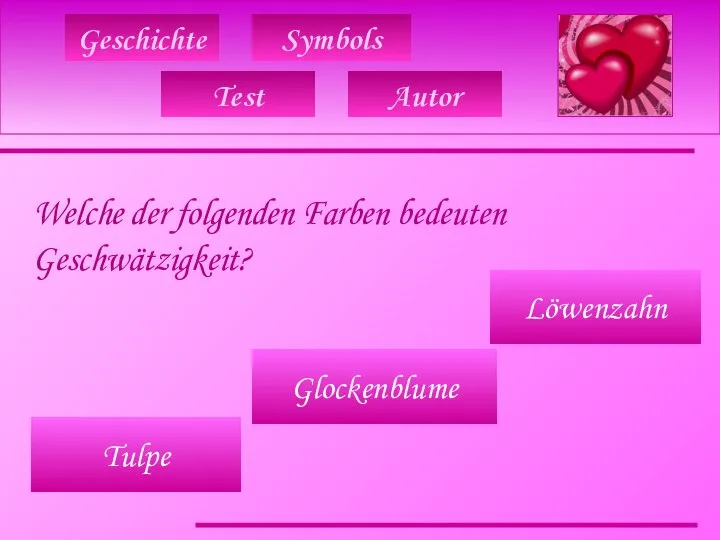 Geschichte
Symbols
Test
Autor

Welche der folgenden Farben bedeuten Geschwätzigkeit?

Löwenzahn

Glockenblume

Tulpe